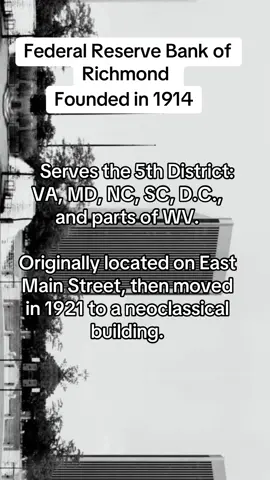 Federal Reserve Bank of Richmond
Founded in 1914

Serves the 5th District: VA, MD, NC, SC, D.C., and parts of WV.

Originally located on East Main Street, then moved in 1921 to a neoclassical building.